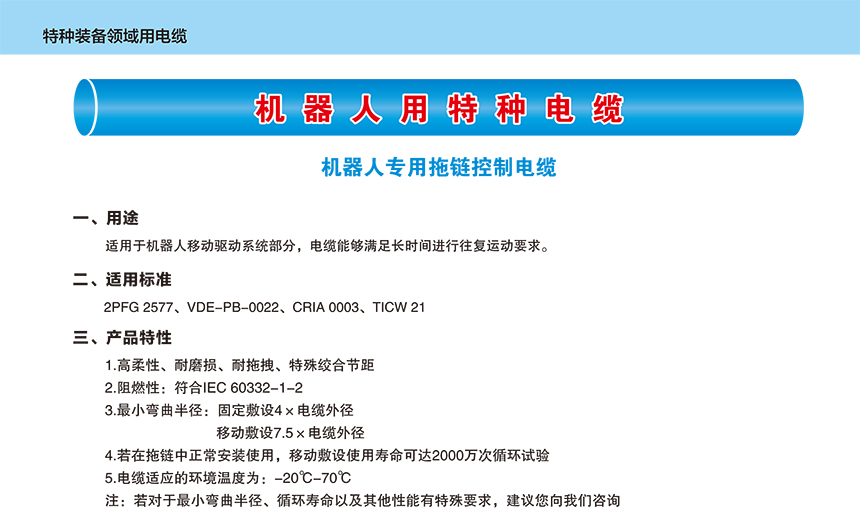 特种装备领域用电缆

机器人用特种电缆

机器人专用拖链控制电缆

一、用途

适用于机器人移动驱动系统部分，电缆能够满足长时间进行往复运动要求。

二、适用标准

2PFG 2577、VDE-PB-0022、CRIA 0003、TICW 21

三、产品特性

1.高柔性、耐磨损、耐拖拽、特殊绞合节距

2.阻燃性：符合IEC 60332-1-2

3.最小弯曲半径：固定敷设4×电缆外径

移动敷设7.5×电缆外径

4.若在拖链中正常安装使用，移动敷设使用寿命可达2000万次循环试验

5.电缆适应的环境温度为：-20℃-70℃

注：若对于最小弯曲半径、循环寿命以及其他性能有特殊要求，建议您向我们咨询